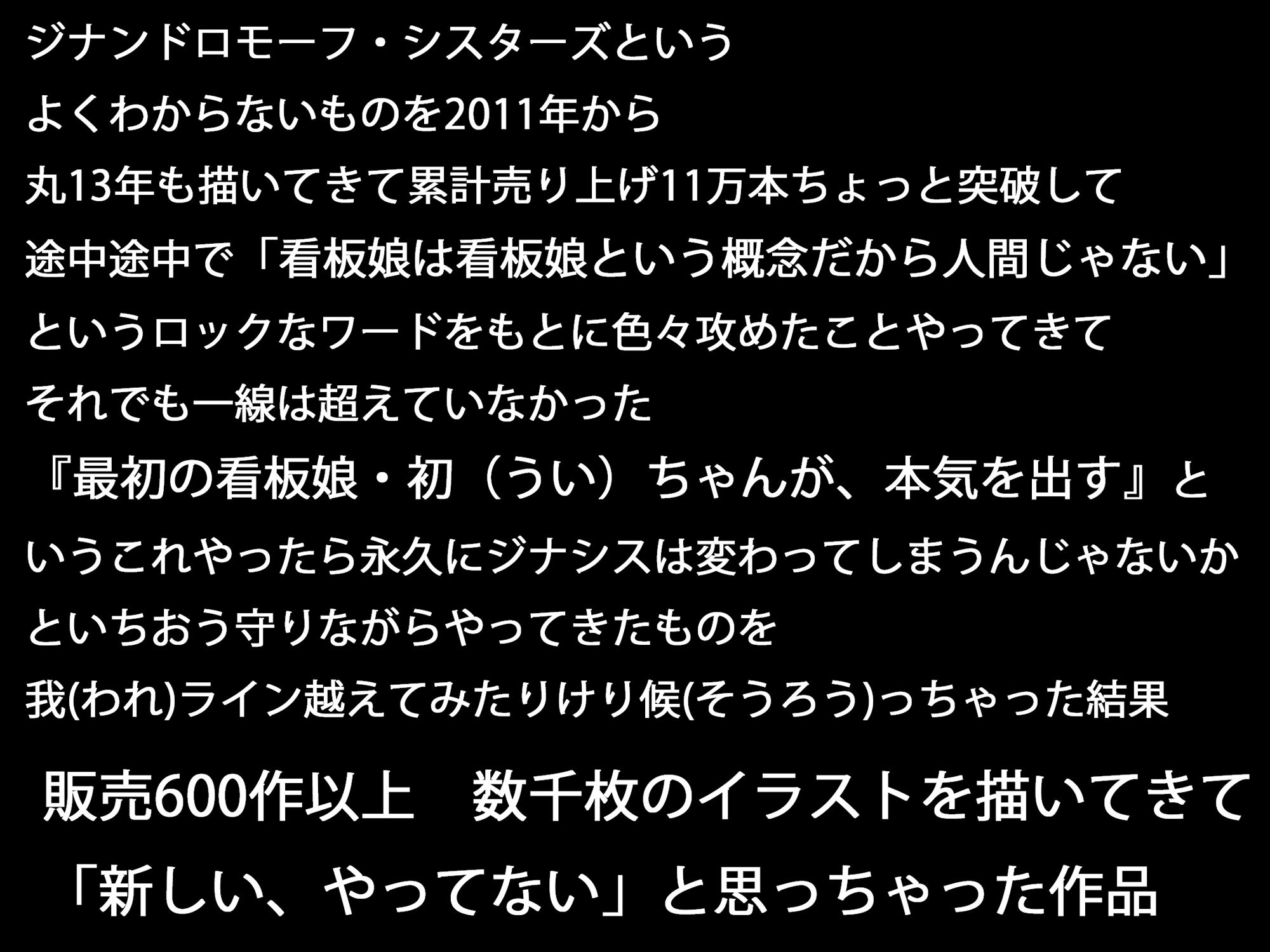 ジナンドロモーフ・シスターズという
よくわからないものを2011年から
丸13年も描いてきて累計売り上げ11万本ちょっと突破して
途中途中で「看板娘は看板娘という概念だから人間じゃない」
というロックなワードをもとに色々攻めたことやってきて
それでも一線は超えていなかった
『最初の看板娘・初（うい）ちゃんが、本気を出す』と
いうこれやったら永久にジナシスは変わってしまうんじゃないか
といちおう守りながらやってきたものを
我(われ)ライン越えてみたりけり候(そうろう)っちゃった結果

販売600作以上　数千枚のイラストを描いてきて
「新しい、やってない」と思っちゃった作品